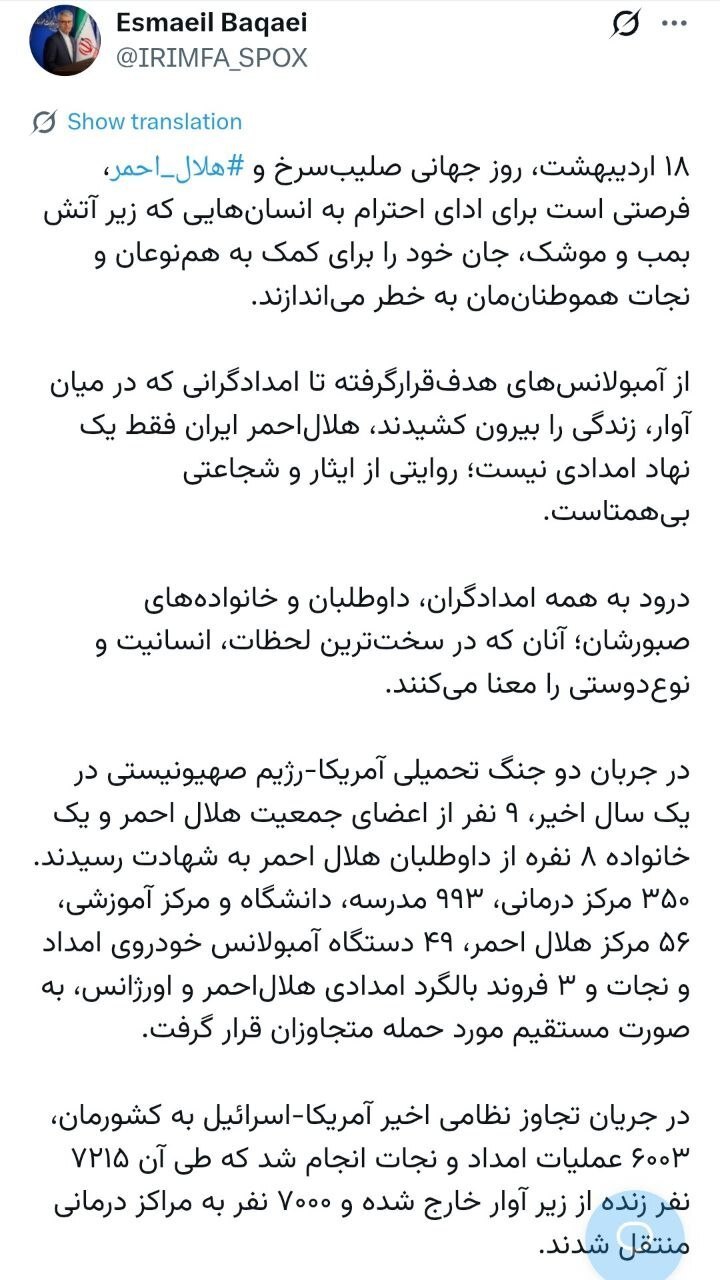 Esmaeil Baqaei
@IRIMFA_SPOX

Show translation

۱۸ اردیبهشت، روز جهانی صلیب‌سرخ و #هلال_احمر، فرصتی است برای ادای احترام به انسان‌هایی که زیر آتش بمب و موشک، جان خود را برای کمک به هم‌نوعان و نجات هموطنان‌مان به خطر می‌اندازند.

از آمبولانس‌های هدف‌قرارگرفته تا امدادگرانی که در میان آوار، زندگی را بیرون کشیدند، هلال‌احمر ایران فقط یک نهاد امدادی نیست؛ روایتی از ایثار و شجاعتی بی‌همتاست.

درود به همه امدادگران، داوطلبان و خانواده‌های صبورشان؛ آنان که در سخت‌ترین لحظات، انسانیت و نوع‌دوستی را معنا می‌کنند.

در جریان دو جنگ تحمیلی آمریکا-رژیم صهیونیستی در یک سال اخیر، ۹ نفر از اعضای جمعیت هلال احمر و یک خانواده ۸ نفره از داوطلبان هلال احمر به شهادت رسیدند. ۳۵۰ مرکز درمانی، ۹۹۳ مدرسه، دانشگاه و مرکز آموزشی، ۵۶ مرکز هلال احمر، ۴۹ دستگاه آمبولانس خودروی امداد و نجات و ۳ فروند بالگرد امدادی هلال‌احمر و اورژانس، به صورت مستقیم مورد حمله متجاوزان قرار گرفت.

در جریان تجاوز نظامی اخیر آمریکا-اسرائیل به کشورمان، ۶۰۰۳ عملیات امداد و نجات انجام شد که طی آن ۷۲۱۵ نفر زنده از زیر آوار خارج شده و ۷۰۰۰ نفر به مراکز درمانی منتقل شدند.